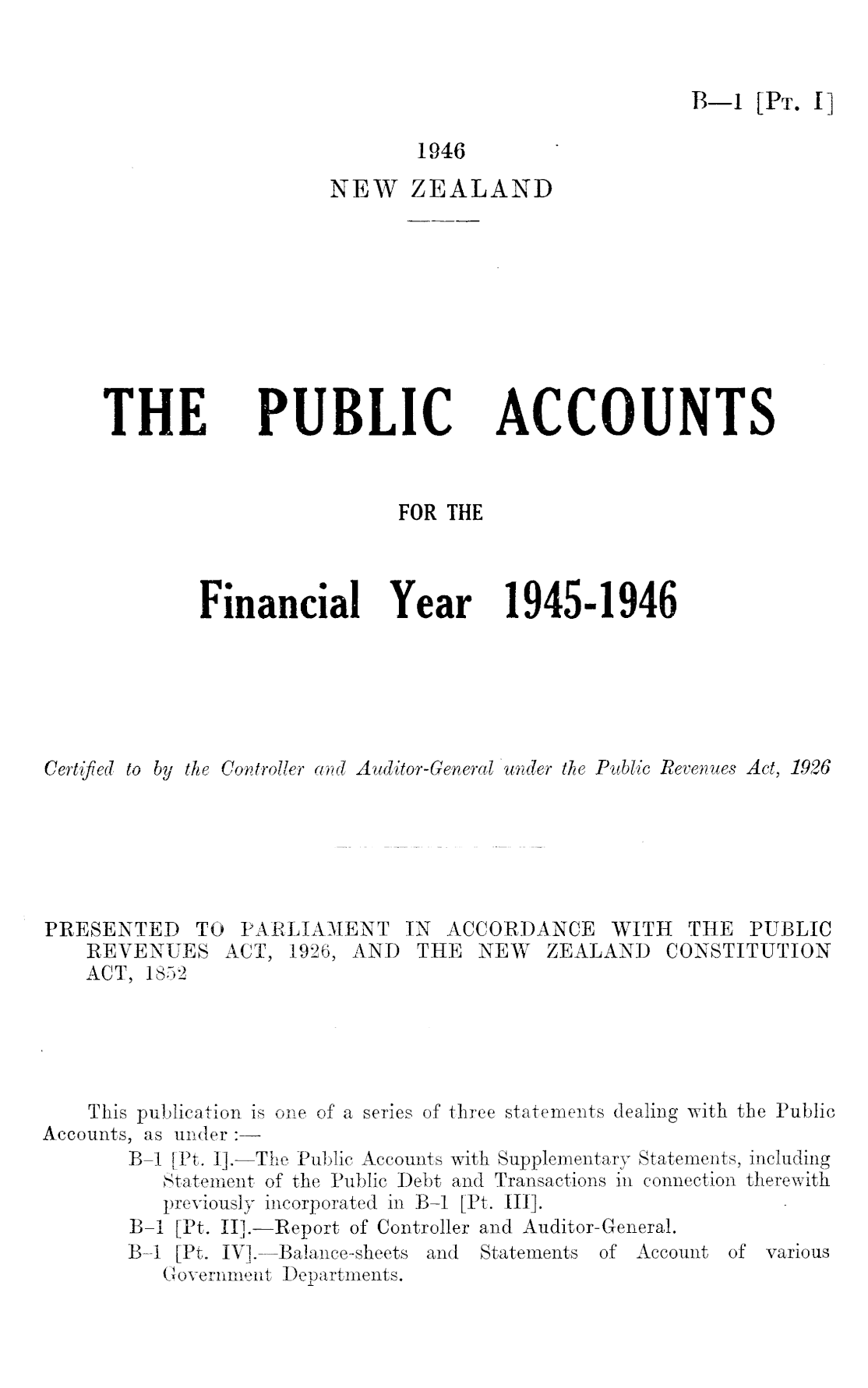 B—1 [Pt. I]

1946
NEW ZEALAND

THE PUBLIC ACCOUNTS

FOR THE

Financial Year 1945-1946

Certified to by the Controller and Auditor-General under the Public Revenues Act, 1926

PRESENTED TO PARLIAMENT IN ACCORDANCE WITH THE PUBLIC REVENUES ACT, 1926, AND THE NEW ZEALAND CONSTITUTION ACT, 1852

This publication is one of a series of three statements dealing with the Public Accounts, as under :—

B-1 [Pt. I].—The Public Accounts with Supplementary Statements, including Statement of the Public Debt and Transactions in connection therewith previously incorporated in B-1 [Pt. III].

B-1 [Pt. II].—Report of Controller and Auditor-General.

B-1 [Pt. IV].—Balance-sheets and Statements of Account of various Government Departments.